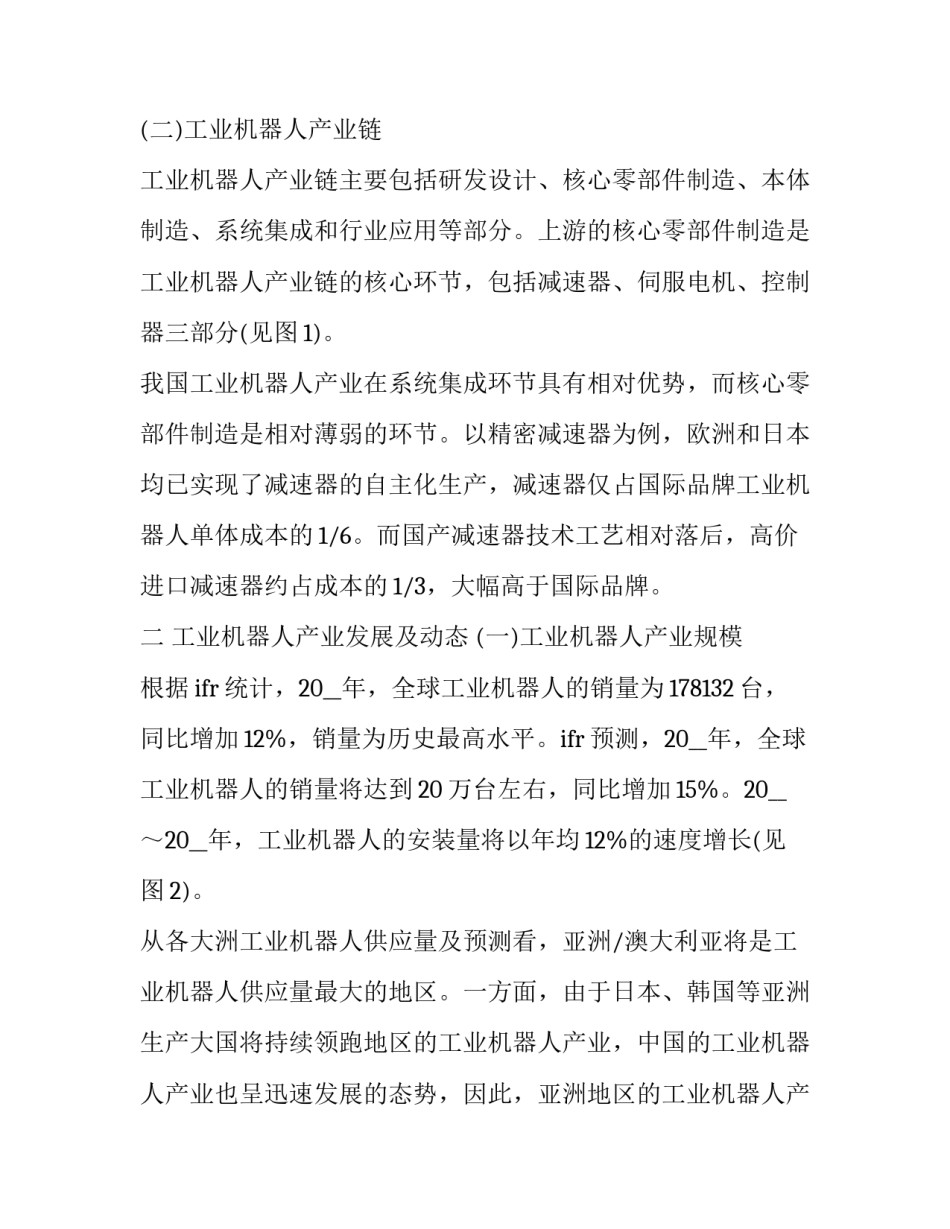 (二)工业机器人产业链

工业机器人产业链主要包括研发设计、核心零部件制造、本体制造、系统集成和行业应用等部分。上游的核心零部件制造是工业机器人产业链的核心环节，包括减速器、伺服电机、控制器三部分(见图1)。

我国工业机器人产业在系统集成环节具有相对优势，而核心零部件制造是相对薄弱的环节。以精密减速器为例，欧洲和日本均已实现了减速器的自主化生产，减速器仅占国际品牌工业机器人单体成本的1/6。而国产减速器技术工艺相对落后，高价进口减速器约占成本的1/3，大幅高于国际品牌。

二 工业机器人产业发展及动态 (一)工业机器人产业规模

根据ifr统计，20_年，全球工业机器人的销量为178132台，同比增加12%，销量为历史最高水平。ifr预测，20_年，全球工业机器人的销量将达到20万台左右，同比增加15%。20_～20_年，工业机器人的安装量将以年均12%的速度增长(见图2)。

从各大洲工业机器人供应量及预测看，亚洲/澳大利亚将是工业机器人供应量最大的地区。一方面，由于日本、韩国等亚洲生产大国将持续领跑地区的工业机器人产业，中国的工业机器人产业也呈迅速发展的态势，因此，亚洲地区的工业机器人产